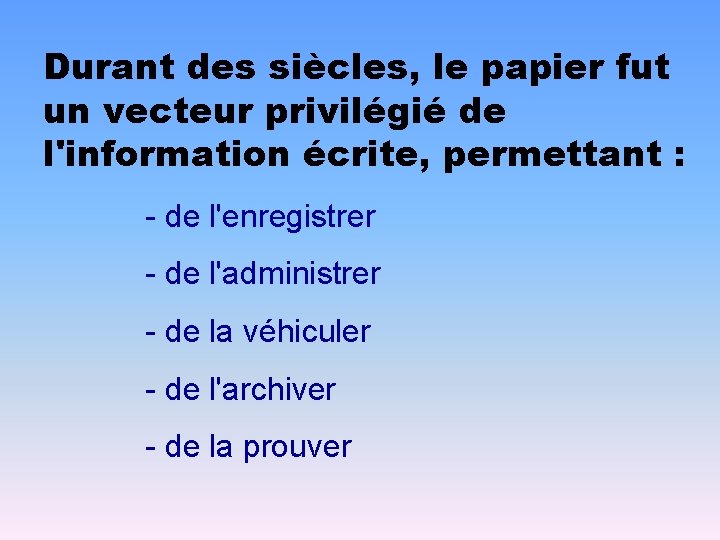 Durant des siècles, le papier fut un vecteur privilégié de l'information écrite, permettant :

- de l'enregistrer
- de l'administrer
- de la véhiculer
- de l'archiver
- de la prouver